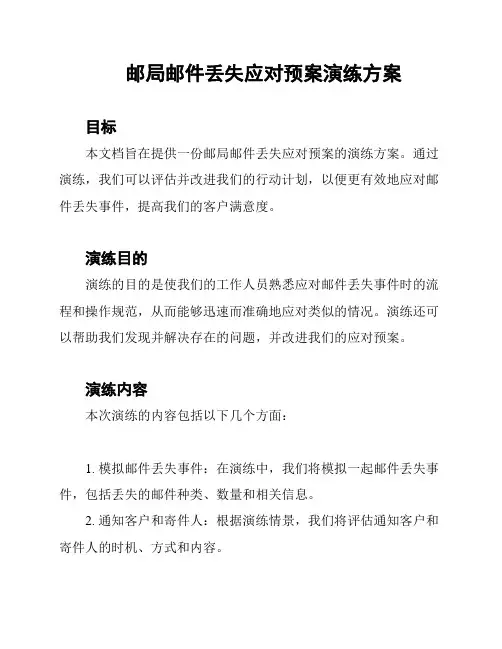 邮局邮件丢失应对预案演练方案

目标

本文档旨在提供一份邮局邮件丢失应对预案的演练方案。通过演练，我们可以评估并改进我们的行动计划，以便更有效地应对邮件丢失事件，提高我们的客户满意度。

演练目的

演练的目的是使我们的工作人员熟悉应对邮件丢失事件时的流程和操作规范，从而能够迅速而准确地应对类似的情况。演练还可以帮助我们发现并解决存在的问题，并改进我们的应对预案。

演练内容

本次演练的内容包括以下几个方面：

1. 模拟邮件丢失事件：在演练中，我们将模拟一起邮件丢失事件，包括丢失的邮件种类、数量和相关信息。

2. 通知客户和寄件人：根据演练情景，我们将评估通知客户和寄件人的时机、方式和内容。